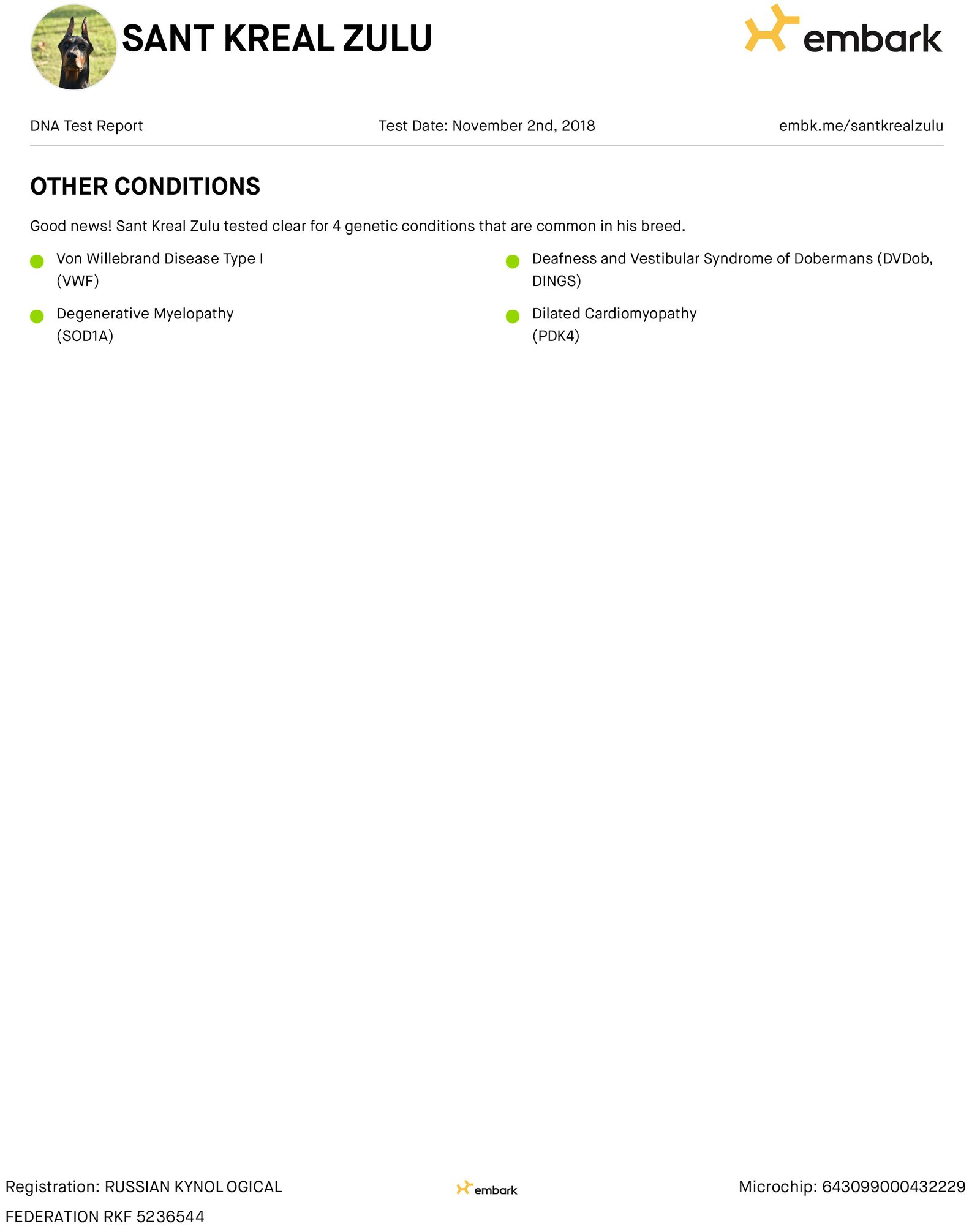 SANT KREAL ZULU

embark

DNA Test Report

Test Date: November 2nd, 2018

embk.me/santkrealzulu

OTHER CONDITIONS

Good news! Sant Kreal Zulu tested clear for 4 genetic conditions that are common in his breed.

• Von Willebrand Disease Type I (VWF)

• Degenerative Myelopathy (SOD1A)

• Deafness and Vestibular Syndrome of Dobermans (DVDob, DINGS)

• Dilated Cardiomyopathy (PDK4)

Registration: RUSSIAN KYNOL OGICAL FEDERATION RKF 5236544

embark

Microchip: 643099000432229